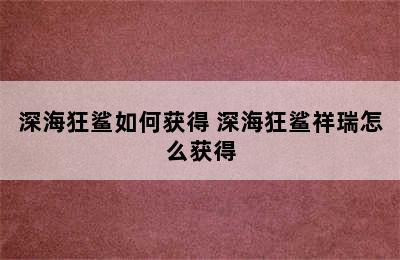 深海狂鲨如何获得 深海狂鲨祥瑞怎么获得